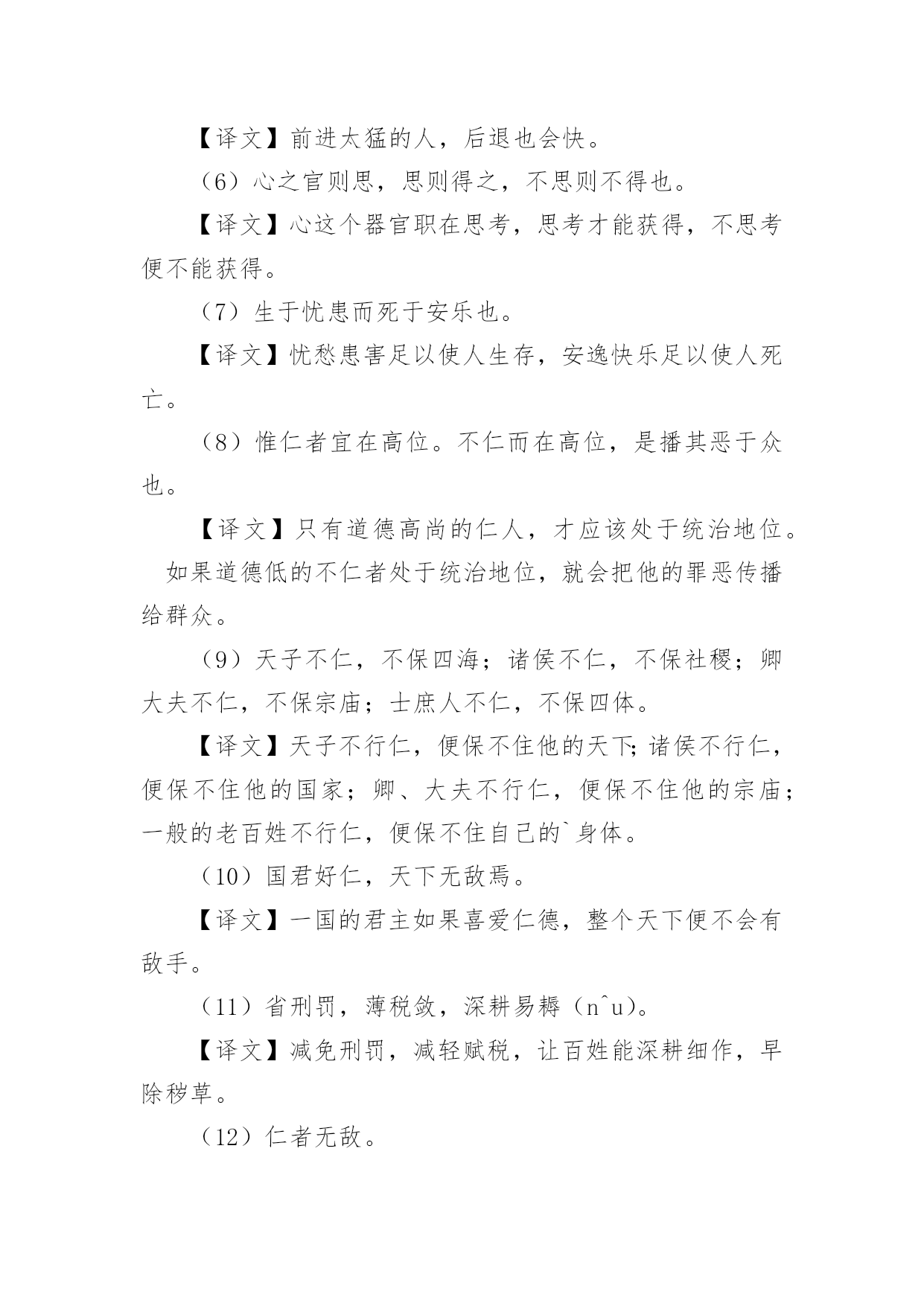 【译文】前进太猛的人，后退也会快。

（6）心之官则思，思则得之，不思则不得也。

【译文】心这个器官职在思考，思考才能获得，不思考便不能获得。

（7）生于忧患而死于安乐也。

【译文】忧愁患害足以使人生存，安逸快乐足以使人死亡。

（8）惟仁者宜在高位。不仁而在高位，是播其恶于众也。

【译文】只有道德高尚的仁人，才应该处于统治地位。如果道德低的不仁者处于统治地位，就会把他的罪恶传播给群众。

（9）天子不仁，不保四海；诸侯不仁，不保社稷；卿大夫不仁，不保宗庙；士庶人不仁，不保四体。

【译文】天子不行仁，便保不住他的天下;诸侯不行仁，便保不住他的国家；卿、大夫不行仁，便保不住他的宗庙；一般的老百姓不行仁，便保不住自己的`身体。

（10）国君好仁，天下无敌焉。

【译文】一国的君主如果喜爱仁德，整个天下便不会有敌手。

（11）省刑罚，薄税敛，深耕易耨（n^u）。

【译文】减免刑罚，减轻赋税，让百姓能深耕细作，早除秽草。

（12）仁者无敌。